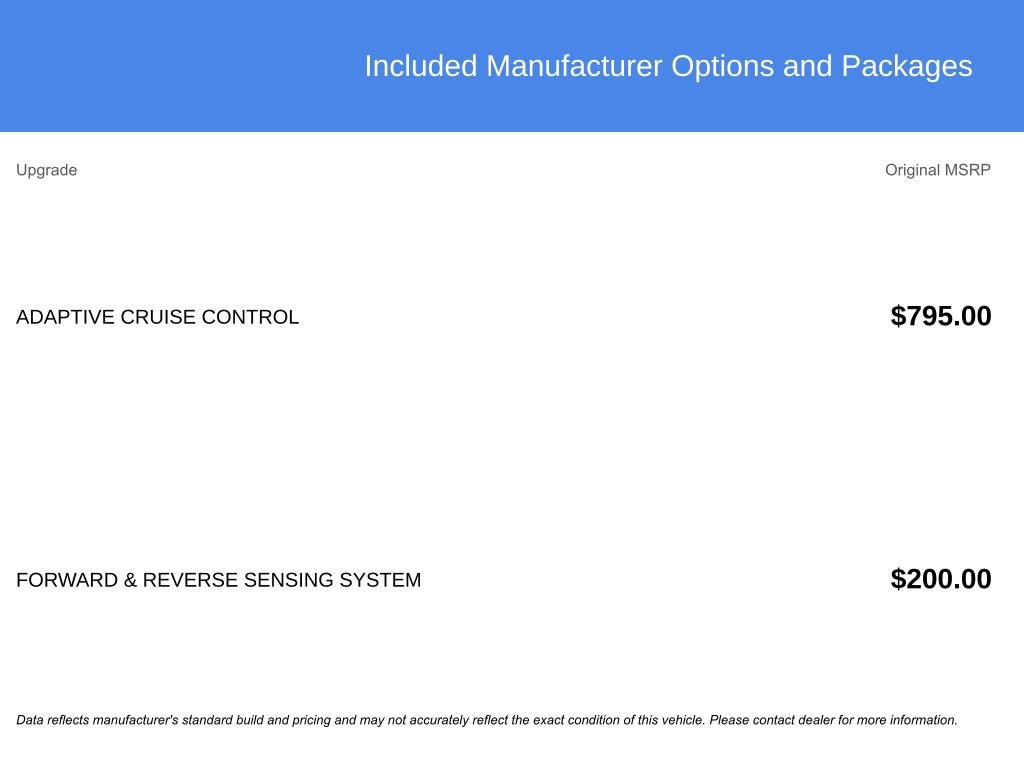 Included Manufacturer Options and Packages

| Upgrade | Original MSRP |
|---|---|
| ADAPTIVE CRUISE CONTROL | $795.00 |
| FORWARD & REVERSE SENSING SYSTEM | $200.00 |

Data reflects manufacturer's standard build and pricing and may not accurately reflect the exact condition of this vehicle. Please contact dealer for more information.